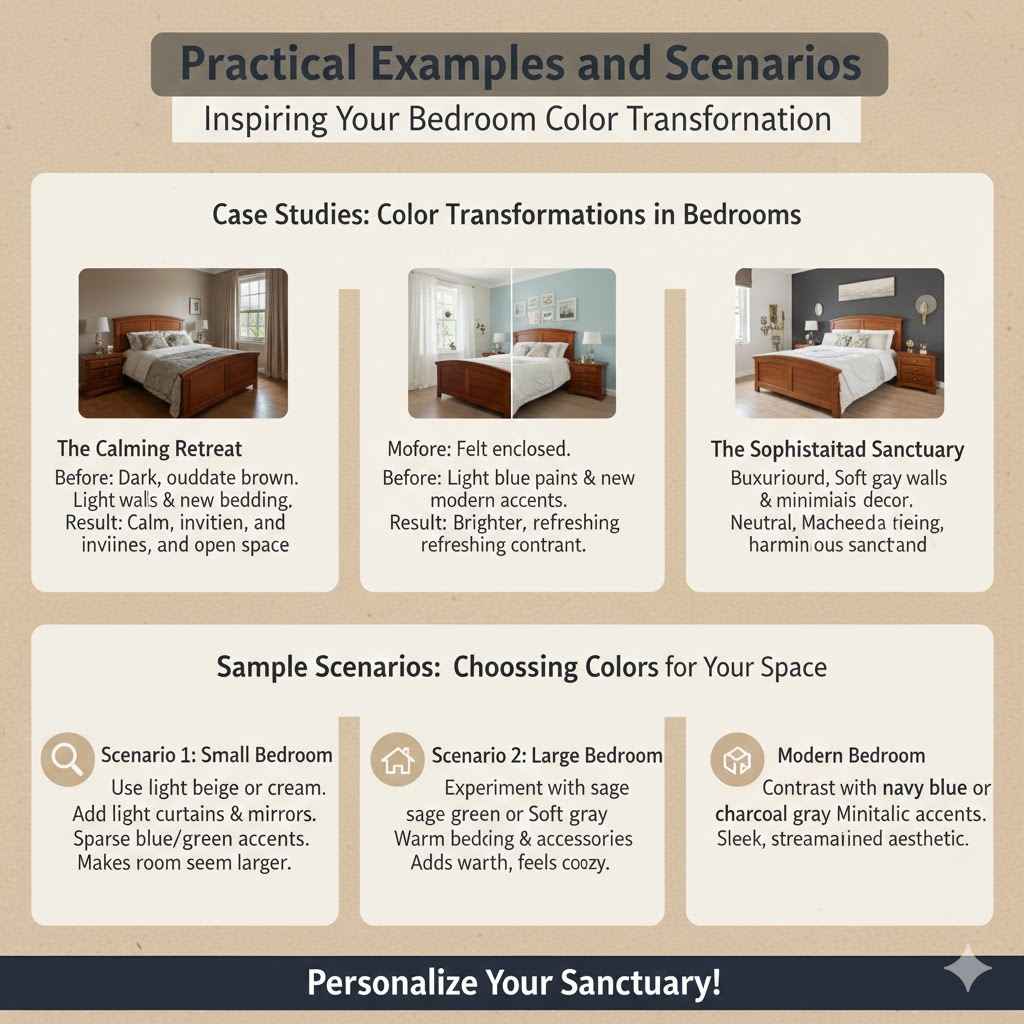 Practical Examples and Scenarios

Inspiring Your Bedroom Color Transfornation

Case Studies: Color Transformations in Bedrooms

The Calming Retreat
Before: Dark, ouddate brown.
Light walls & new bedding.
Result: Calm, invitien, and inviines, and open space

Mofore: Felt enclosed.
Before: Light blue pains & new modern accents.
Result: Brighter, refreshing refreshing contrant.

The Sophistaitad Sanctuary
Buxuriourd, Soft gay walls & minimiais decor.
Neutral, Macheeda tieing, harmin ous sanctand

Sample Scenarios: Choossing Colors for Your Space

Scenario 1: Small Bedroom
Use light beige or cream.
Add light curtains & mirrors.
Sparse blue/green accents.
Makes room seem larger.

Scenario 2: Large Bedroom
Experiment with sage sage green or Soft gray
Warm bedding & accessories
Adds warth, feels coozy.

Modern Bedroom
Contrast with navy blue or charcoal gray Minitalic accents.
Sleek, streamaiined aesthetic.

Personalize Your Sanctuary!